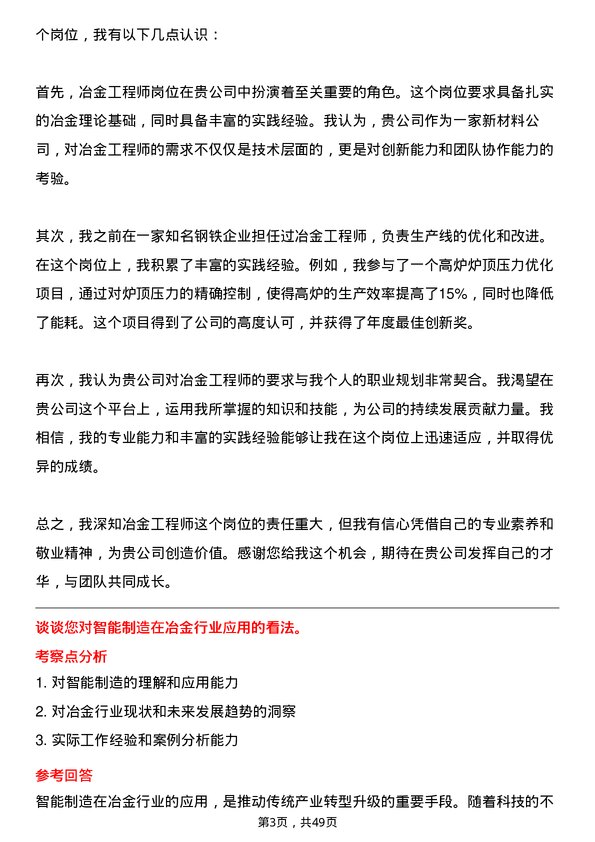 个岗位，我有以下几点认识：

首先，冶金工程师岗位在贵公司中扮演着至关重要的角色。这个岗位要求具备扎实的冶金理论基础，同时具备丰富的实践经验。我认为，贵公司作为一家新材料公司，对冶金工程师的需求不仅仅是技术层面的，更是对创新能力和团队协作能力的考验。

其次，我之前在一家知名钢铁企业担任过冶金工程师，负责生产线的优化和改进。在这个岗位上，我积累了丰富的实践经验。例如，我参与了一个高炉炉顶压力优化项目，通过对炉顶压力的精确控制，使得高炉的生产效率提高了15%，同时也降低了能耗。这个项目得到了公司的高度认可，并获得了年度最佳创新奖。

再次，我认为贵公司对冶金工程师的要求与我个人的职业规划非常契合。我渴望在贵公司这个平台上，运用我所掌握的知识和技能，为公司的持续发展贡献力量。我相信，我的专业能力和丰富的实践经验能够让我在这个岗位上迅速适应，并取得优异的成绩。

总之，我深知冶金工程师这个岗位的责任重大，但我有信心凭借自己的专业素养和敬业精神，为贵公司创造价值。感谢您给我这个机会，期待在贵公司发挥自己的才华，与团队共同成长。

谈谈您对智能制造在冶金行业应用的看法。

考察点分析

1. 对智能制造的理解和应用能力

2. 对冶金行业现状和未来发展趋势的洞察

3. 实际工作经验和案例分析能力

参考回答

智能制造在冶金行业的应用，是推动传统产业转型升级的重要手段。随着科技的不

第3页，共49页